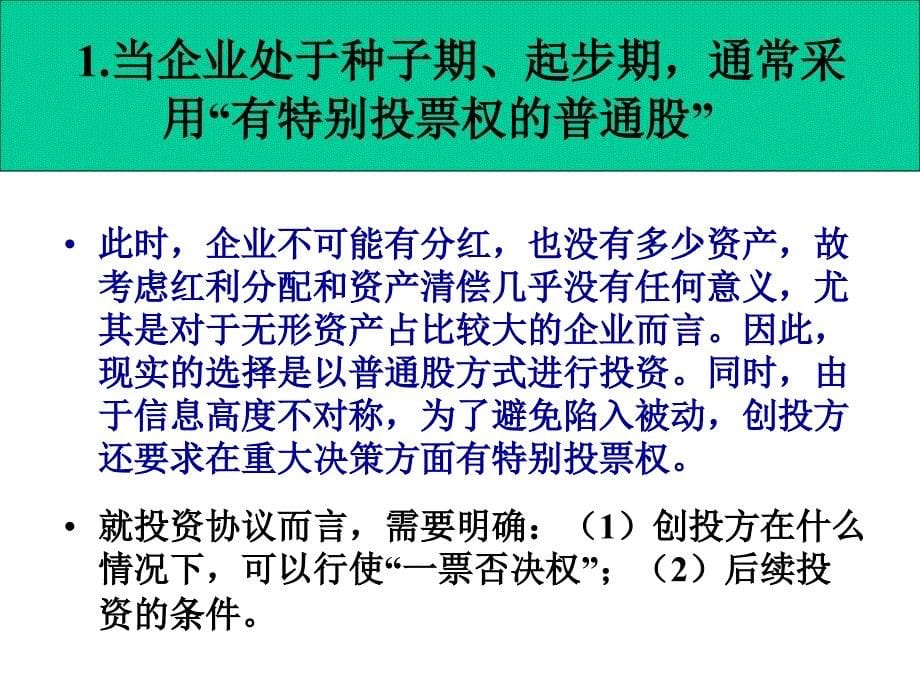 1.当企业处于种子期、起步期，通常采用“有特别投票权的普通股”

• 此时，企业不可能有分红，也没有多少资产，故考虑红利分配和资产清偿几乎没有任何意义，尤其是对于无形资产占比较大的企业而言。因此，现实的选择是以普通股方式进行投资。同时，由于信息高度不对称，为了避免陷入被动，创投方还要求在重大决策方面有特别投票权。

• 就投资协议而言，需要明确：（1）创投方在什么情况下，可以行使“一票否决权”；（2）后续投资的条件。